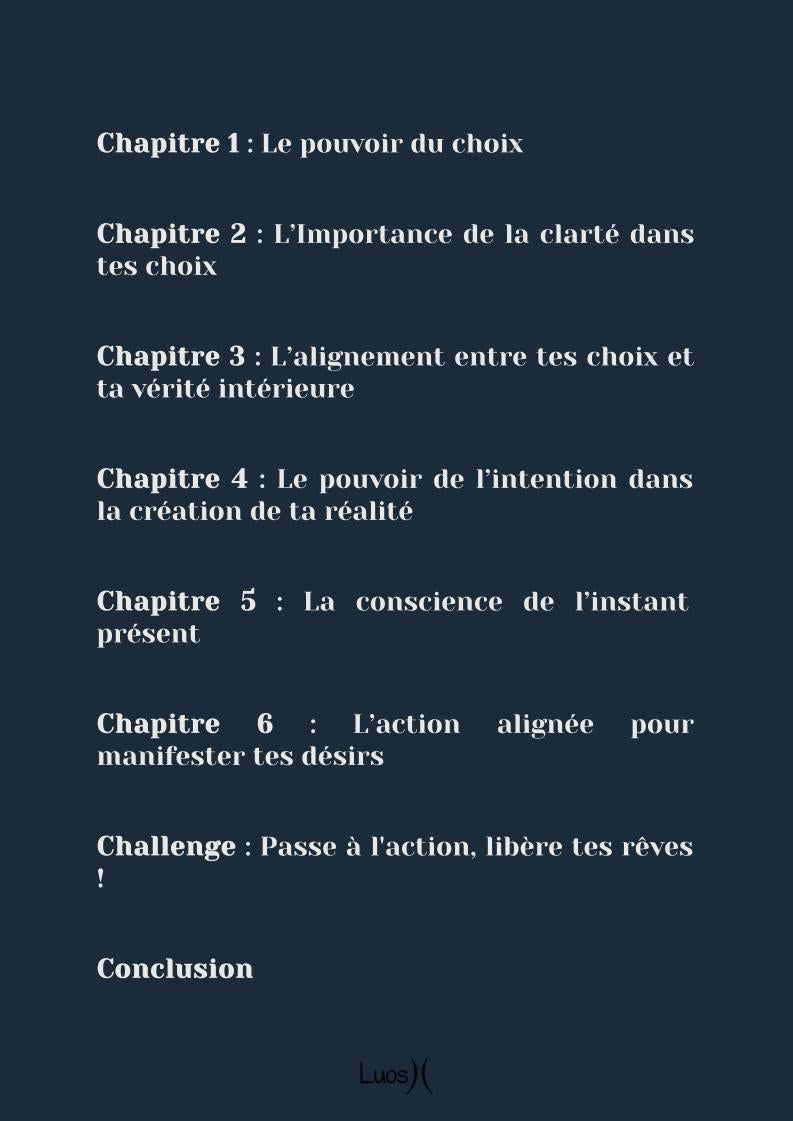 Chapitre 1 : Le pouvoir du choix

Chapitre 2 : L’Importance de la clarté dans tes choix

Chapitre 3 : L’alignement entre tes choix et ta vérité intérieure

Chapitre 4 : Le pouvoir de l’intention dans la création de ta réalité

Chapitre 5 : La conscience de l’instant présent

Chapitre 6 : L’action alignée pour manifester tes désirs

Challenge : Passe à l'action, libère tes rêves !

Conclusion

Luos)(